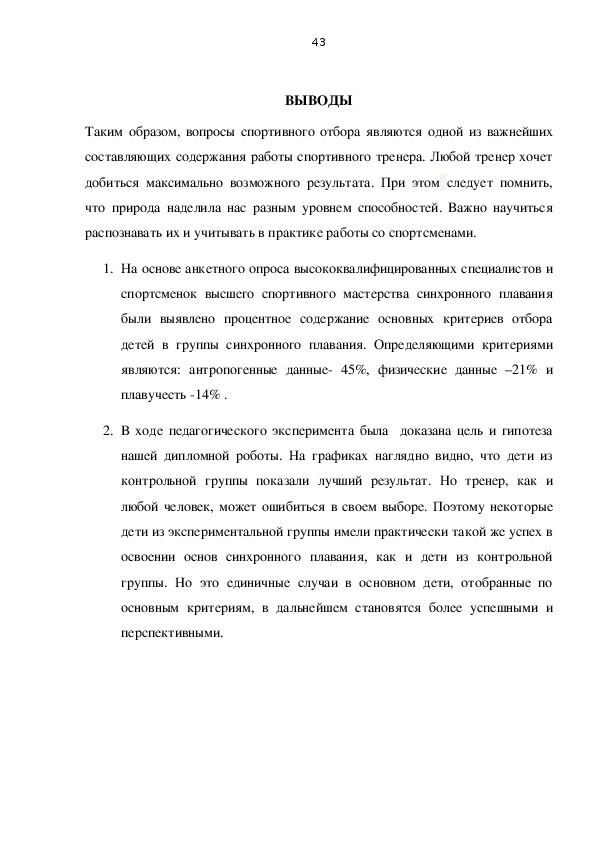 43

ВЫВОДЫ

Таким образом, вопросы спортивного отбора являются одной из важнейших составляющих содержания работы спортивного тренера. Любой тренер хочет добиться максимально возможного результата. При этом следует помнить, что природа наделила нас разным уровнем способностей. Важно научиться распознавать их и учитывать в практике работы со спортсменами.

1. На основе анкетного опроса высококвалифицированных специалистов и спортсменок высшего спортивного мастерства синхронного плавания были выявлено процентное содержание основных критериев отбора детей в группы синхронного плавания. Определяющими критериями являются: антропогенные данные- 45%, физические данные –21% и плавучесть -14% .

2. В ходе педагогического эксперимента была доказана цель и гипотеза нашей дипломной роботы. На графиках наглядно видно, что дети из контрольной группы показали лучший результат. Но тренер, как и любой человек, может ошибиться в своем выборе. Поэтому некоторые дети из экспериментальной группы имели практически такой же успех в освоении основ синхронного плавания, как и дети из контрольной группы. Но это единичные случаи в основном дети, отобранные по основным критериям, в дальнейшем становятся более успешными и перспективными.